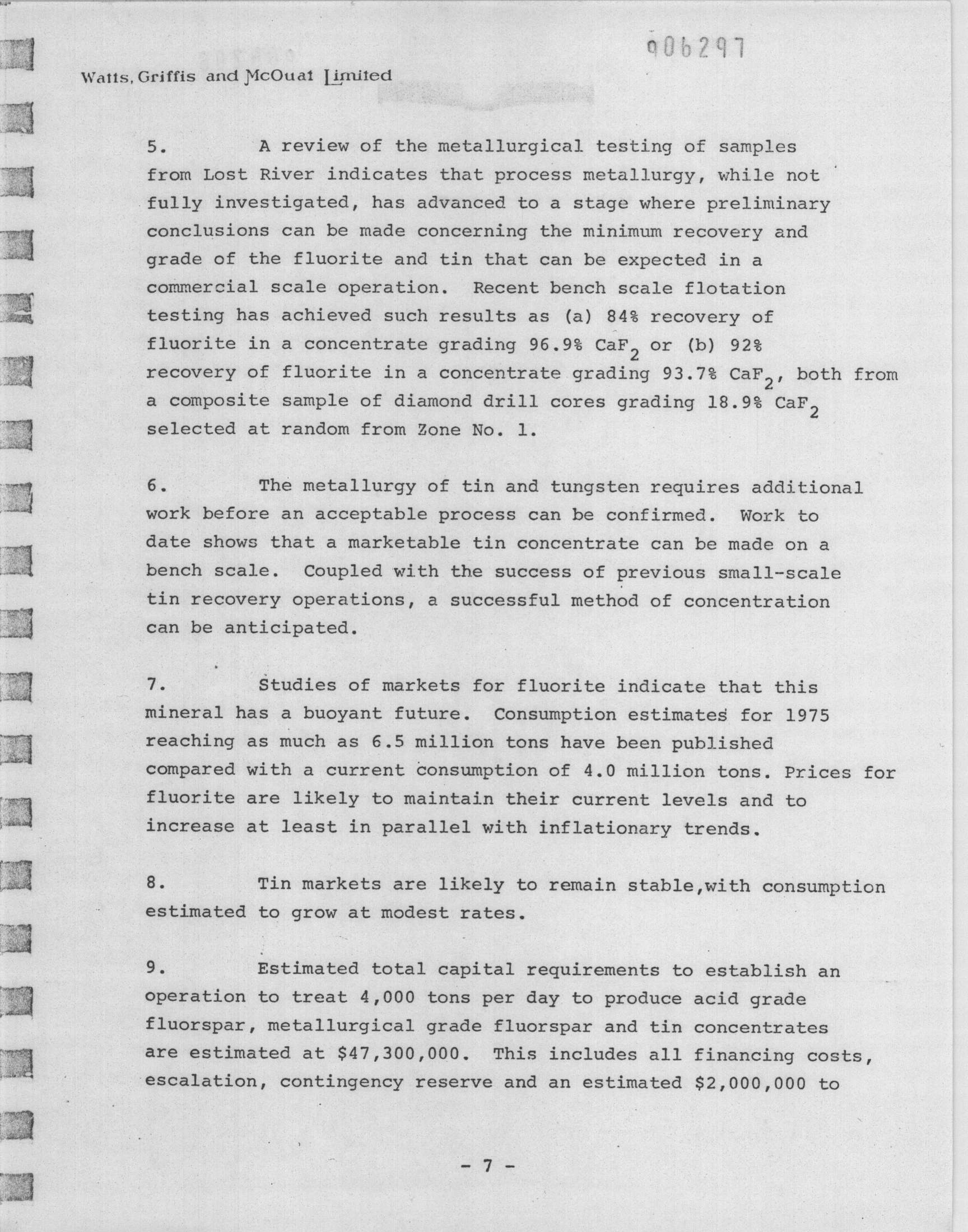 906297

Watts, Griffis and McOuat Limited

5. A review of the metallurgical testing of samples from Lost River indicates that process metallurgy, while not fully investigated, has advanced to a stage where preliminary conclusions can be made concerning the minimum recovery and grade of the fluorite and tin that can be expected in a commercial scale operation. Recent bench scale flotation testing has achieved such results as (a) 84% recovery of fluorite in a concentrate grading 96.9% $CaF_2$ or (b) 92% recovery of fluorite in a concentrate grading 93.7% $CaF_2$, both from a composite sample of diamond drill cores grading 18.9% $CaF_2$ selected at random from Zone No. 1.

6. The metallurgy of tin and tungsten requires additional work before an acceptable process can be confirmed. Work to date shows that a marketable tin concentrate can be made on a bench scale. Coupled with the success of previous small-scale tin recovery operations, a successful method of concentration can be anticipated.

7. Studies of markets for fluorite indicate that this mineral has a buoyant future. Consumption estimates for 1975 reaching as much as 6.5 million tons have been published compared with a current consumption of 4.0 million tons. Prices for fluorite are likely to maintain their current levels and to increase at least in parallel with inflationary trends.

8. Tin markets are likely to remain stable,with consumption estimated to grow at modest rates.

9. Estimated total capital requirements to establish an operation to treat 4,000 tons per day to produce acid grade fluorspar, metallurgical grade fluorspar and tin concentrates are estimated at $47,300,000. This includes all financing costs, escalation, contingency reserve and an estimated $2,000,000 to

- 7 -